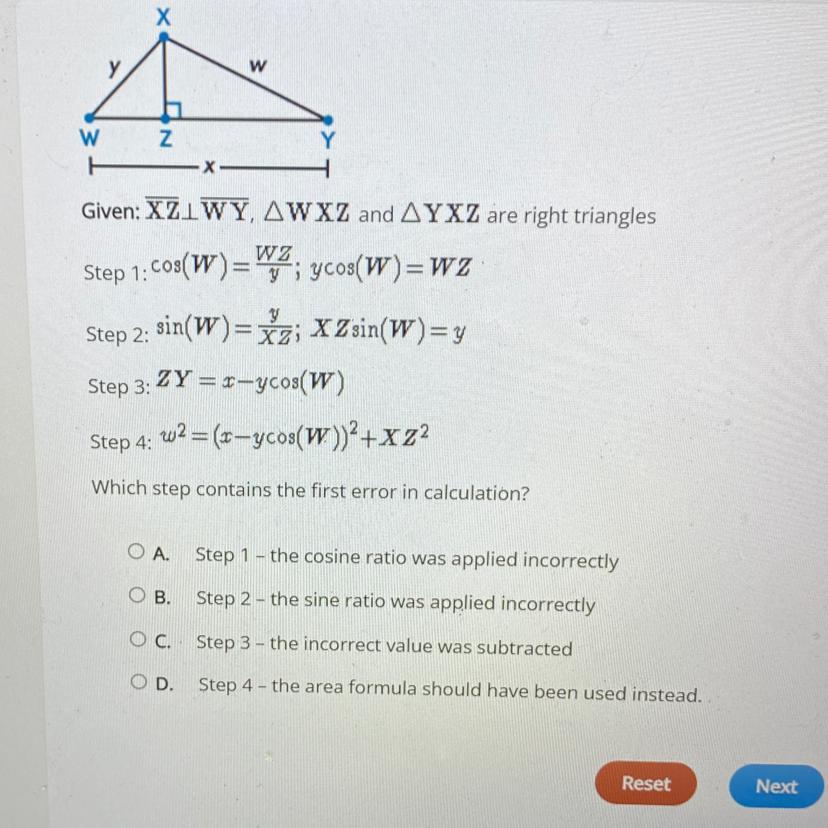 X

y

w

W

Z

Y

x

Given: $\overline{XZ} \perp \overline{WY}$, $\triangle WXZ$ and $\triangle YXZ$ are right triangles

Step 1: $\cos(W) = \frac{WZ}{y}$; $y\cos(W) = WZ$

Step 2: $\sin(W) = \frac{y}{XZ}$; $XZ\sin(W) = y$

Step 3: $ZY = x - y\cos(W)$

Step 4: $w^2 = (x - y\cos(W))^2 + XZ^2$

Which step contains the first error in calculation?

A. Step 1 - the cosine ratio was applied incorrectly

B. Step 2 - the sine ratio was applied incorrectly

C. Step 3 - the incorrect value was subtracted

D. Step 4 - the area formula should have been used instead.

Reset

Next